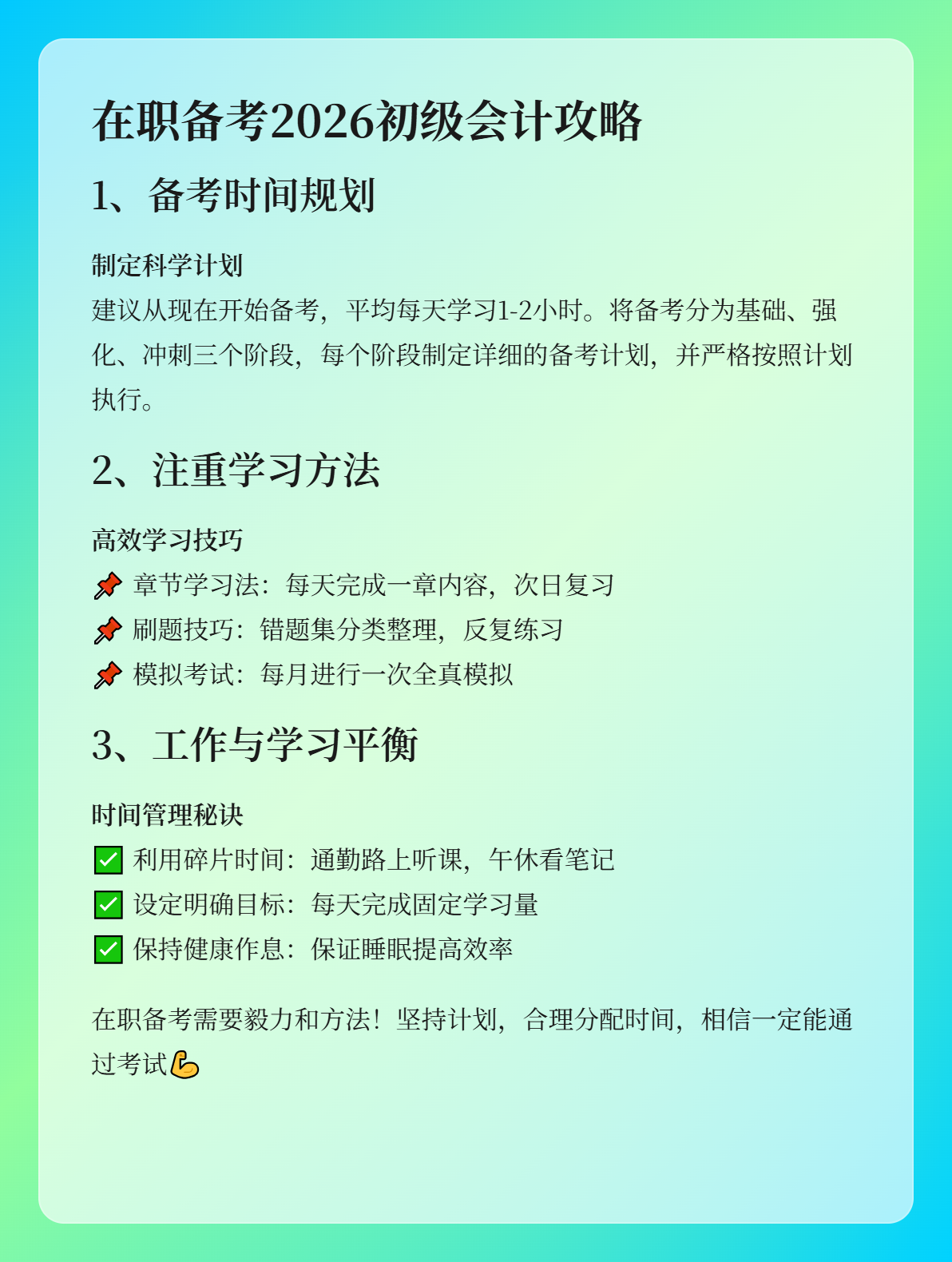 在职备考2026初级会计攻略

1、备考时间规划

制定科学计划
建议从现在开始备考，平均每天学习1-2小时。将备考分为基础、强化、冲刺三个阶段，每个阶段制定详细的备考计划，并严格按照计划执行。

2、注重学习方法

高效学习技巧
📌 章节学习法：每天完成一章内容，次日复习
📌 刷题技巧：错题集分类整理，反复练习
📌 模拟考试：每月进行一次全真模拟

3、工作与学习平衡

时间管理秘诀
✅ 利用碎片时间：通勤路上听课，午休看笔记
✅ 设定明确目标：每天完成固定学习量
✅ 保持健康作息：保证睡眠提高效率

在职备考需要毅力和方法！坚持计划，合理分配时间，相信一定能通过考试💪